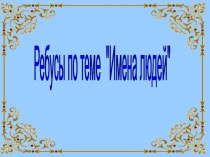 Ребусы по теме "Имена людей"